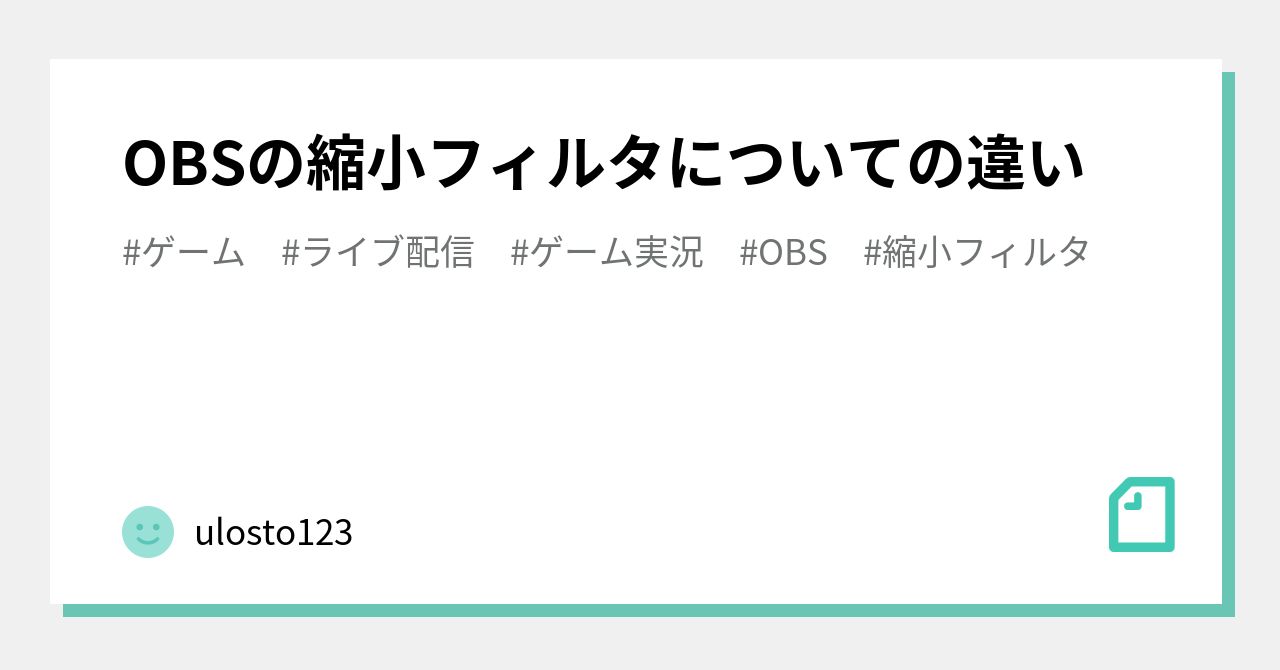 OBSの縮小フィルタについての違い

#ゲーム #ライブ配信 #ゲーム実況 #OBS #縮小フィルタ

ulosto123